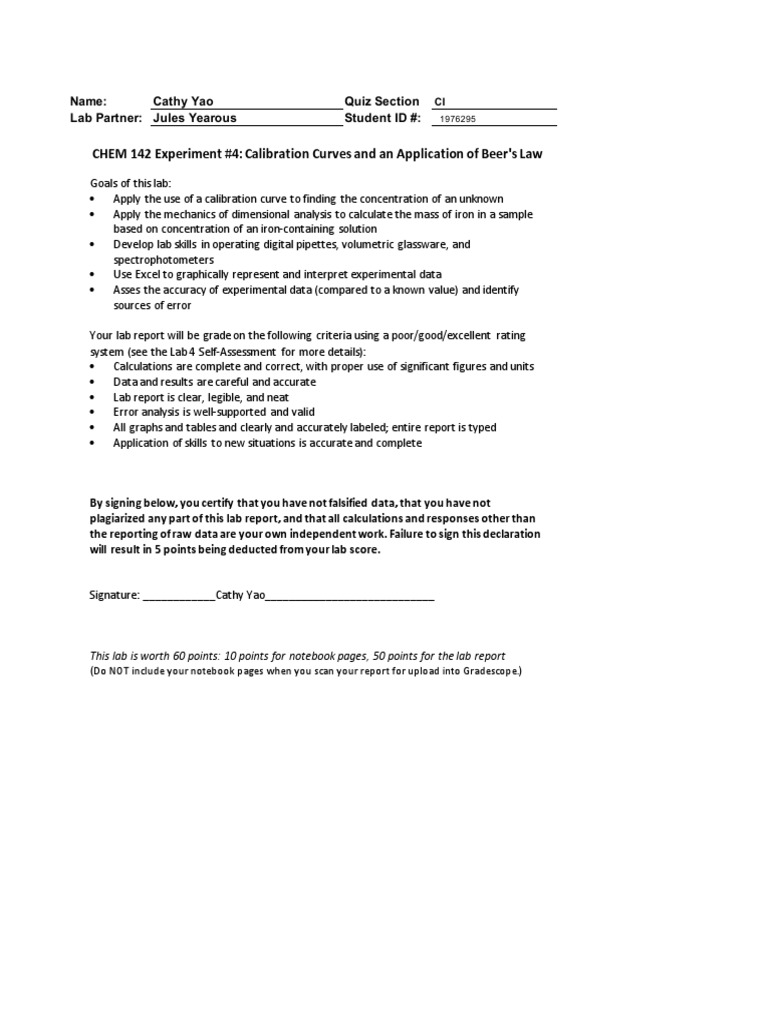 Name: Cathy Yao Quiz Section CI
Lab Partner: Jules Yearous Student ID #: 1976295

CHEM 142 Experiment #4: Calibration Curves and an Application of Beer's Law

Goals of this lab:
• Apply the use of a calibration curve to finding the concentration of an unknown
• Apply the mechanics of dimensional analysis to calculate the mass of iron in a sample based on concentration of an iron-containing solution
• Develop lab skills in operating digital pipettes, volumetric glassware, and spectrophotometers
• Use Excel to graphically represent and interpret experimental data
• Asses the accuracy of experimental data (compared to a known value) and identify sources of error

Your lab report will be grade on the following criteria using a poor/good/excellent rating system (see the Lab 4 Self-Assessment for more details):
• Calculations are complete and correct, with proper use of significant figures and units
• Data and results are careful and accurate
• Lab report is clear, legible, and neat
• Error analysis is well-supported and valid
• All graphs and tables and clearly and accurately labeled; entire report is typed
• Application of skills to new situations is accurate and complete

By signing below, you certify that you have not falsified data, that you have not plagiarized any part of this lab report, and that all calculations and responses other than the reporting of raw data are your own independent work. Failure to sign this declaration will result in 5 points being deducted from your lab score.

Signature: ____________Cathy Yao____________________________

This lab is worth 60 points: 10 points for notebook pages, 50 points for the lab report
(Do NOT include your notebook pages when you scan your report for upload into Gradescope.)